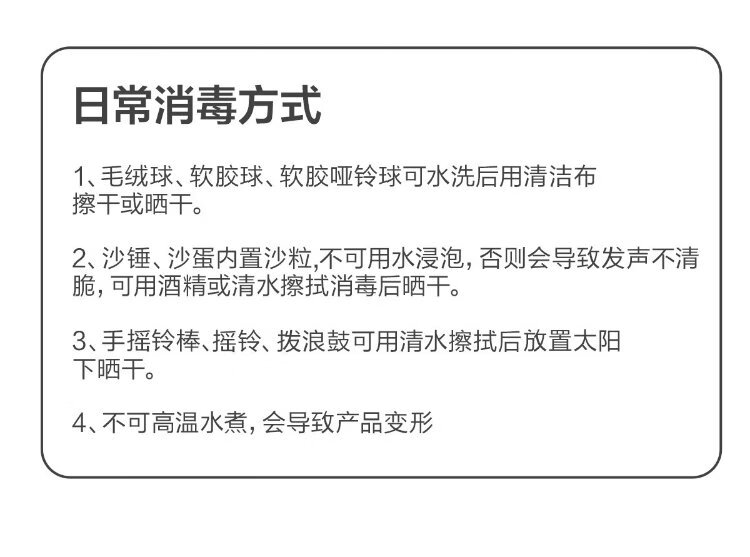 日常消毒方式

1、毛绒球、软胶球、软胶哑铃球可水洗后用清洁布擦干或晒干。

2、沙锤、沙蛋内置沙粒,不可用水浸泡，否则会导致发声不清脆，可用酒精或清水擦拭消毒后晒干。

3、手摇铃棒、摇铃、拨浪鼓可用清水擦拭后放置太阳下晒干。

4、不可高温水煮，会导致产品变形